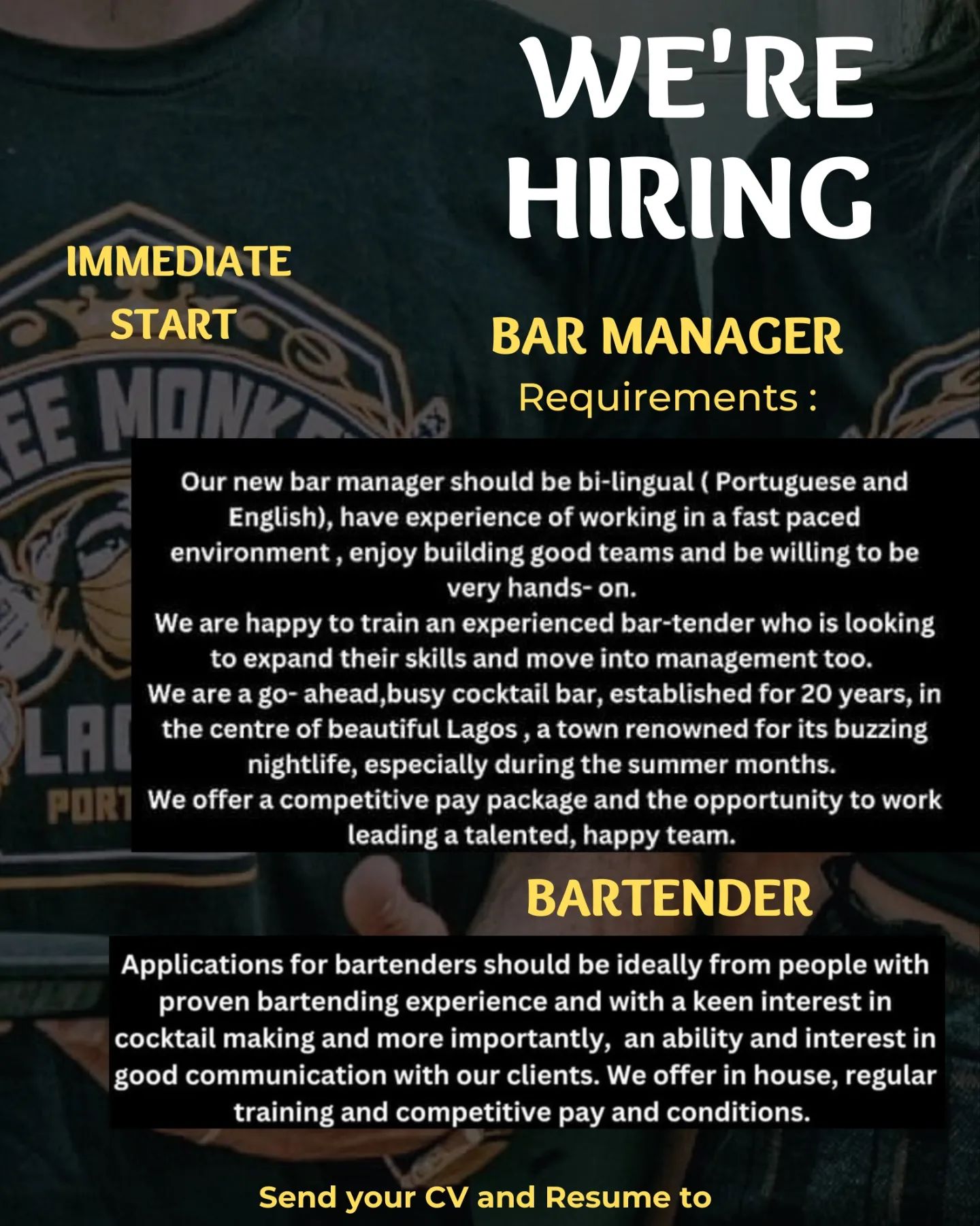 WE'RE HIRING

IMMEDIATE START

BAR MANAGER

Requirements :

Our new bar manager should be bi-lingual ( Portuguese and English), have experience of working in a fast paced environment , enjoy building good teams and be willing to be very hands- on.
We are happy to train an experienced bar-tender who is looking to expand their skills and move into management too.
We are a go- ahead,busy cocktail bar, established for 20 years, in the centre of beautiful Lagos , a town renowned for its buzzing nightlife, especially during the summer months.
We offer a competitive pay package and the opportunity to work leading a talented, happy team.

BARTENDER

Applications for bartenders should be ideally from people with proven bartending experience and with a keen interest in cocktail making and more importantly, an ability and interest in good communication with our clients. We offer in house, regular training and competitive pay and conditions.

Send your CV and Resume to